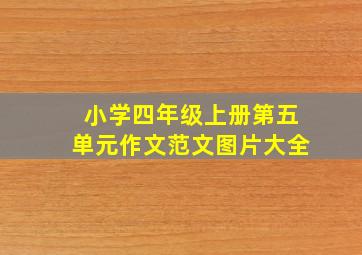 小学四年级上册第五单元作文范文图片大全